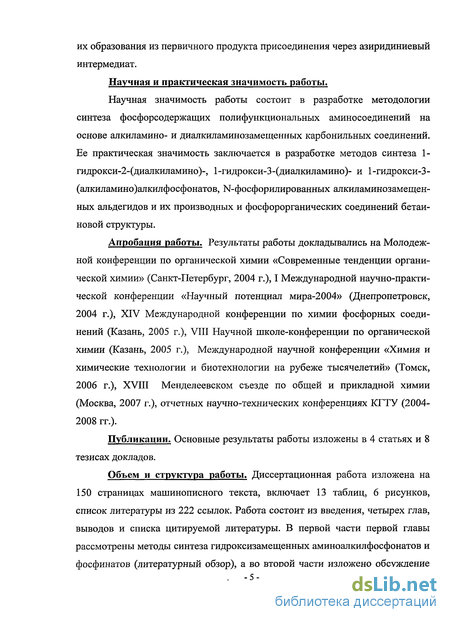 их образования из первичного продукта присоединения через азиридиниевый интермедиат.

Научная и практическая значимость работы.

Научная значимость работы состоит в разработке методологии синтеза фосфорсодержащих полифункциональных аминосоединений на основе алкиламино- и диалкиламинозамещенных карбонильных соединений. Ее практическая значимость заключается в разработке методов синтеза 1-гидрокси-2-(диалкиламино)-, 1-гидрокси-3-(диалкиламино)- и 1-гидрокси-3-(алкиламино)алкилфосфонатов, N-фосфорилированных алкиламинозамещенных альдегидов и их производных и фосфорорганических соединений бетаиновой структуры.

Апробация работы. Результаты работы докладывались на Молодежной конференции по органической химии «Современные тенденции органической химии» (Санкт-Петербург, 2004 г.), I Международной научно-практической конференции «Научный потенциал мира-2004» (Днепропетровск, 2004 г.), XIV Международной конференции по химии фосфорных соединений (Казань, 2005 г.), VIII Научной школе-конференции по органической химии (Казань, 2005 г.), Международной научной конференции «Химия и химические технологии и биотехнологии на рубеже тысячелетий» (Томск, 2006 г.), XVIII Менделеевском съезде по общей и прикладной химии (Москва, 2007 г.), отчетных научно-технических конференциях КГТУ (2004-2008 гг.).

Публикации. Основные результаты работы изложены в 4 статьях и 8 тезисах докладов.

Объем и структура работы. Диссертационная работа изложена на 150 страницах машинописного текста, включает 13 таблиц, 6 рисунков, список литературы из 222 ссылок. Работа состоит из введения, четырех глав, выводов и списка цитируемой литературы. В первой части первой главы рассмотрены методы синтеза гидроксизамещенных аминоалкилфосфонатов и фосфинатов (литературный обзор), а во второй части изложено обсуждение

- 5 -

dsLib.net
библиотека диссертаций